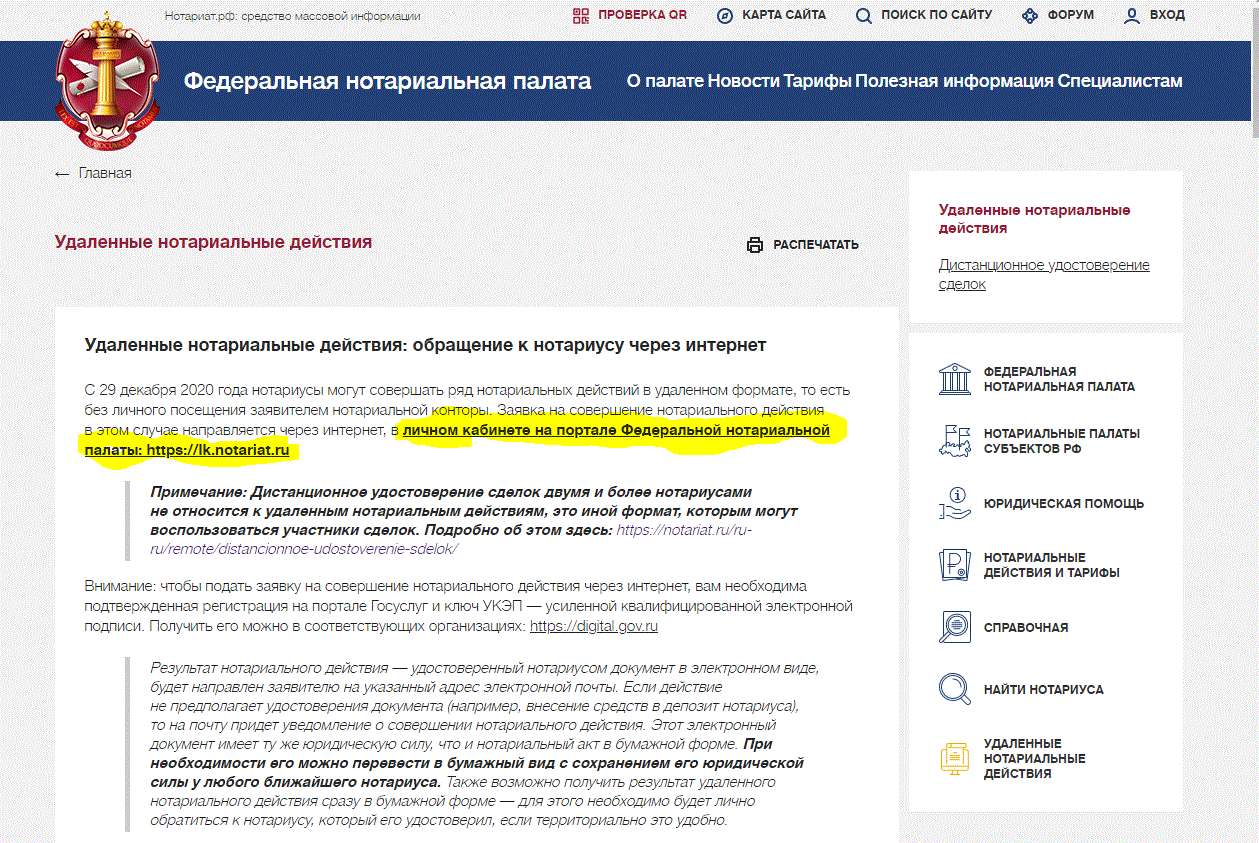 Нотариат.рф: средство массовой информации

ПРОВЕРКА QR КАРТА САЙТА ПОИСК ПО САЙТУ ФОРУМ ВХОД

Федеральная нотариальная палата

О палате Новости Тарифы Полезная информация Специалистам

← Главная

Удаленные нотариальные действия

РАСПЕЧАТАТЬ

Удаленные нотариальные действия: обращение к нотариусу через интернет

С 29 декабря 2020 года нотариусы могут совершать ряд нотариальных действий в удаленном формате, то есть без личного посещения заявителем нотариальной конторы. Заявка на совершение нотариального действия в этом случае направляется через интернет, в личном кабинете на портале Федеральной нотариальной палаты: https://lk.notariat.ru

Примечание: Дистанционное удостоверение сделок двумя и более нотариусами не относится к удаленным нотариальным действиям, это иной формат, которым могут воспользоваться участники сделок. Подробно об этом здесь: https://notariat.ru/ru-ru/remote/distancionnoe-udostoverenie-sdelok/

Внимание: чтобы подать заявку на совершение нотариального действия через интернет, вам необходима подтвержденная регистрация на портале Госуслуг и ключ УКЭП — усиленной квалифицированной электронной подписи. Получить его можно в соответствующих организациях: https://digital.gov.ru

Результат нотариального действия — удостоверенный нотариусом документ в электронном виде, будет направлен заявителю на указанный адрес электронной почты. Если действие не предполагает удостоверения документа (например, внесение средств в депозит нотариуса), то на почту придет уведомление о совершении нотариального действия. Этот электронный документ имеет ту же юридическую силу, что и нотариальный акт в бумажной форме. При необходимости его можно перевести в бумажный вид с сохранением его юридической силы у любого ближайшего нотариуса. Также возможно получить результат удаленного нотариального действия сразу в бумажной форме — для этого необходимо будет лично обратиться к нотариусу, который его удостоверил, если территориально это удобно.

Удаленные нотариальные действия

Дистанционное удостоверение сделок

ФЕДЕРАЛЬНАЯ НОТАРИАЛЬНАЯ ПАЛАТА

НОТАРИАЛЬНЫЕ ПАЛАТЫ СУБЪЕКТОВ РФ

ЮРИДИЧЕСКАЯ ПОМОЩЬ

НОТАРИАЛЬНЫЕ ДЕЙСТВИЯ И ТАРИФЫ

СПРАВОЧНАЯ

НАЙТИ НОТАРИУСА

УДАЛЕННЫЕ НОТАРИАЛЬНЫЕ ДЕЙСТВИЯ